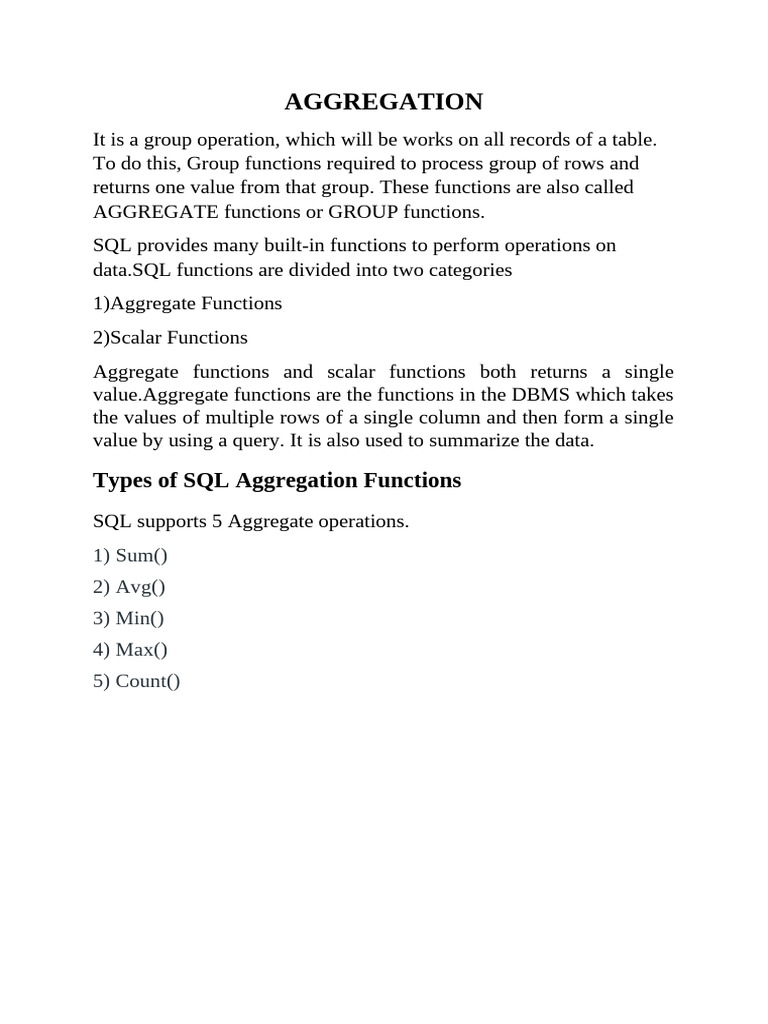 AGGREGATION

It is a group operation, which will be works on all records of a table. To do this, Group functions required to process group of rows and returns one value from that group. These functions are also called AGGREGATE functions or GROUP functions.

SQL provides many built-in functions to perform operations on data.SQL functions are divided into two categories

1)Aggregate Functions

2)Scalar Functions

Aggregate functions and scalar functions both returns a single value.Aggregate functions are the functions in the DBMS which takes the values of multiple rows of a single column and then form a single value by using a query. It is also used to summarize the data.

Types of SQL Aggregation Functions

SQL supports 5 Aggregate operations.

1) Sum()

2) Avg()

3) Min()

4) Max()

5) Count()